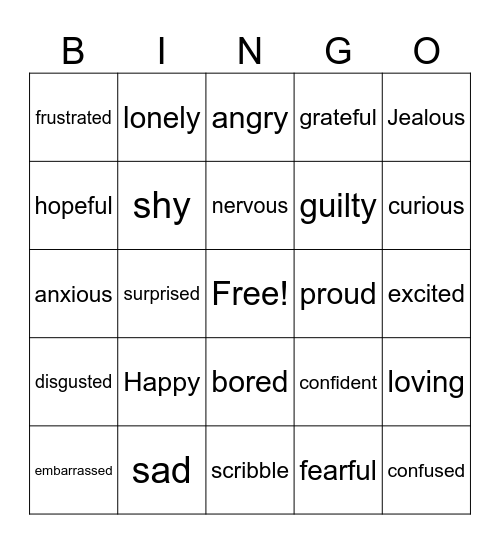 | B | I | N | G | O |
|---|---|---|---|---|
| frustrated | lonely | angry | grateful | Jealous |
| hopeful | shy | nervous | guilty | curious |
| anxious | surprised | Free! | proud | excited |
| disgusted | Happy | bored | confident | loving |
| embarrassed | sad | scribble | fearful | confused |